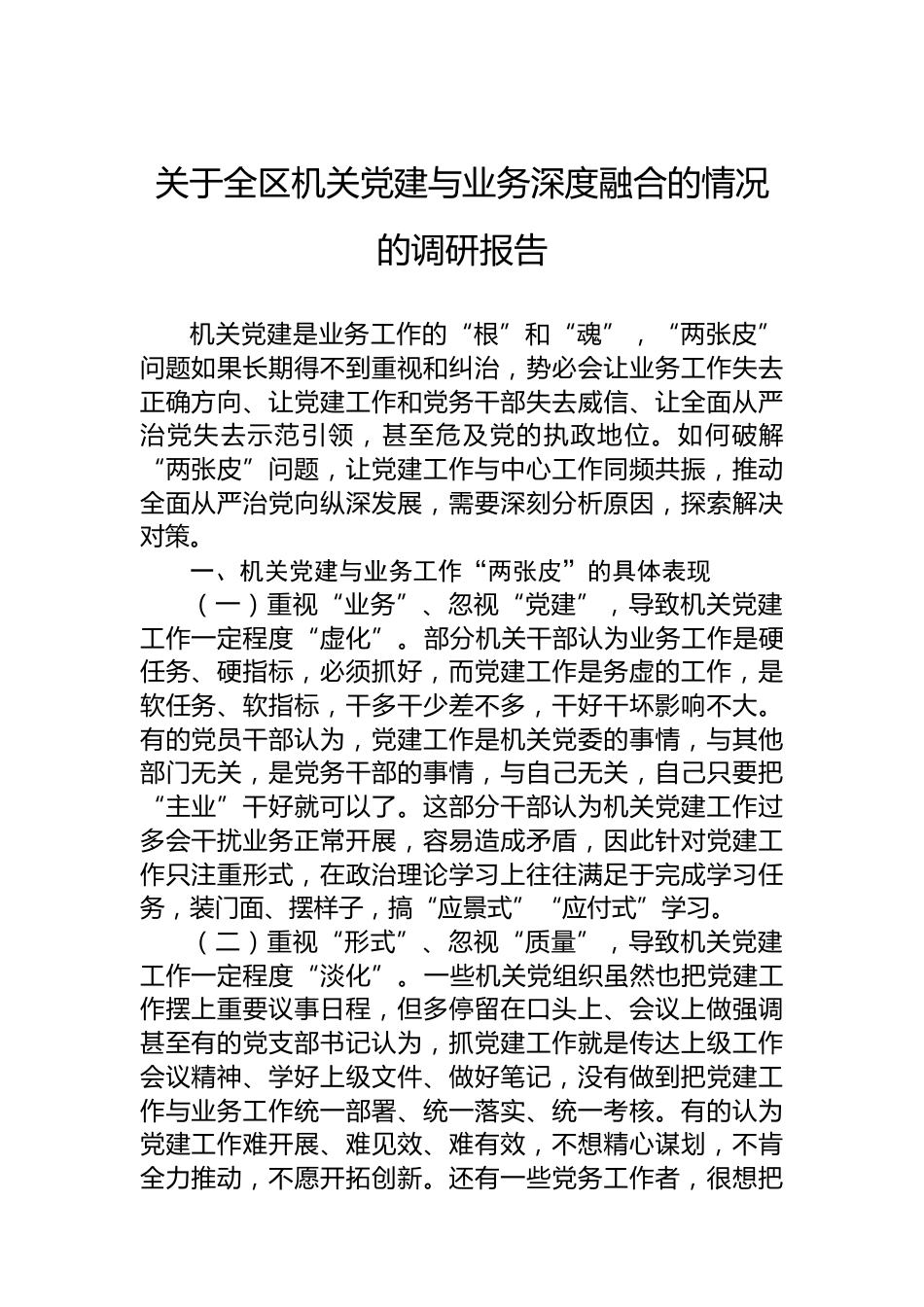 关于全区机关党建与业务深度融合的情况的调研报告

机关党建是业务工作的“根”和“魂”，“两张皮”问题如果长期得不到重视和纠治，势必会让业务工作失去正确方向、让党建工作和党务干部失去威信、让全面从严治党失去示范引领，甚至危及党的执政地位。如何破解“两张皮”问题，让党建工作与中心工作同频共振，推动全面从严治党向纵深发展，需要深刻分析原因，探索解决对策。

一、机关党建与业务工作“两张皮”的具体表现

（一）重视“业务”、忽视“党建”，导致机关党建工作一定程度“虚化”。部分机关干部认为业务工作是硬任务、硬指标，必须抓好，而党建工作是务虚的工作，是软任务、软指标，干多干少差不多，干好干坏影响不大。有的党员干部认为，党建工作是机关党委的事情，与其他部门无关，是党务干部的事情，与自己无关，自己只要把“主业”干好就可以了。这部分干部认为机关党建工作过多会干扰业务正常开展，容易造成矛盾，因此针对党建工作只注重形式，在政治理论学习上往往满足于完成学习任务，装门面、摆样子，搞“应景式”“应付式”学习。

（二）重视“形式”、忽视“质量”，导致机关党建工作一定程度“淡化”。一些机关党组织虽然也把党建工作摆上重要议事日程，但多停留在口头上、会议上做强调甚至有的党支部书记认为，抓党建工作就是传达上级工作会议精神、学好上级文件、做好笔记，没有做到把党建工作与业务工作统一部署、统一落实、统一考核。有的认为党建工作难开展、难见效、难有效，不想精心谋划，不肯全力推动，不愿开拓创新。还有一些党务工作者，很想把